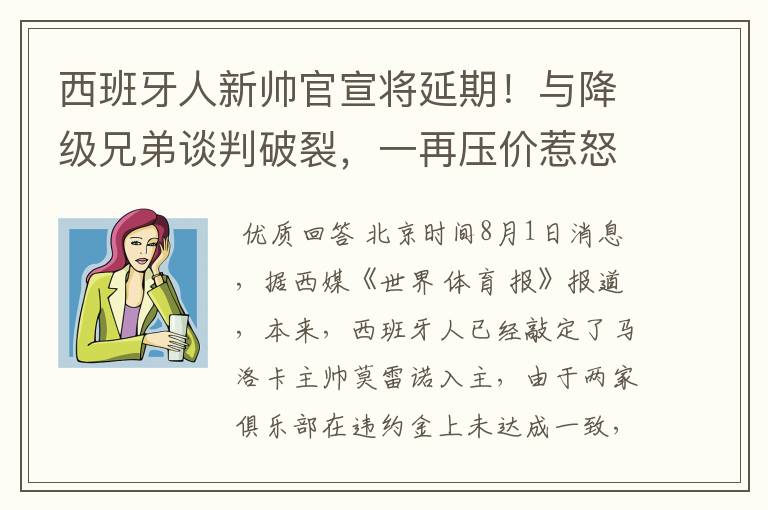 西班牙人新帅官宣将延期！与降级兄弟谈判破裂，一再压价惹怒

优质回答 北京时间8月1日消息，据西媒《世界体育报》报道，本来，西班牙人已经敲定了马洛卡主帅莫雷诺入主，由于两家俱乐部在违约金上未达成一致，